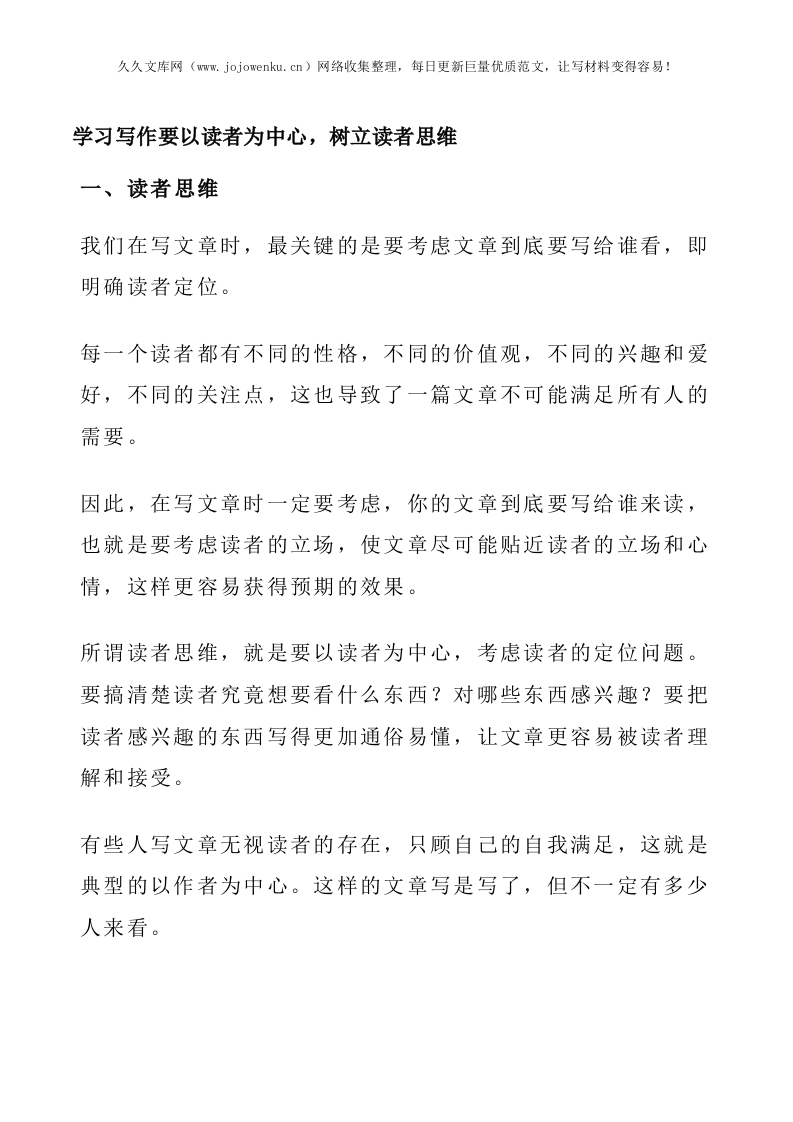 久久文库网（www.jojowenku.cn）网络收集整理，每日更新巨量优质范文，让写材料变得容易！

学习写作要以读者为中心，树立读者思维

一、读者思维

我们在写文章时，最关键的是要考虑文章到底要写给谁看，即明确读者定位。

每一个读者都有不同的性格，不同的价值观，不同的兴趣和爱好，不同的关注点，这也导致了一篇文章不可能满足所有人的需要。

因此，在写文章时一定要考虑，你的文章到底要写给谁来读，也就是要考虑读者的立场，使文章尽可能贴近读者的立场和心情，这样更容易获得预期的效果。

所谓读者思维，就是要以读者为中心，考虑读者的定位问题。要搞清楚读者究竟想要看什么东西？对哪些东西感兴趣？要把读者感兴趣的东西写得更加通俗易懂，让文章更容易被读者理解和接受。

有些人写文章无视读者的存在，只顾自己的自我满足，这就是典型的以作者为中心。这样的文章写是写了，但不一定有多少人来看。